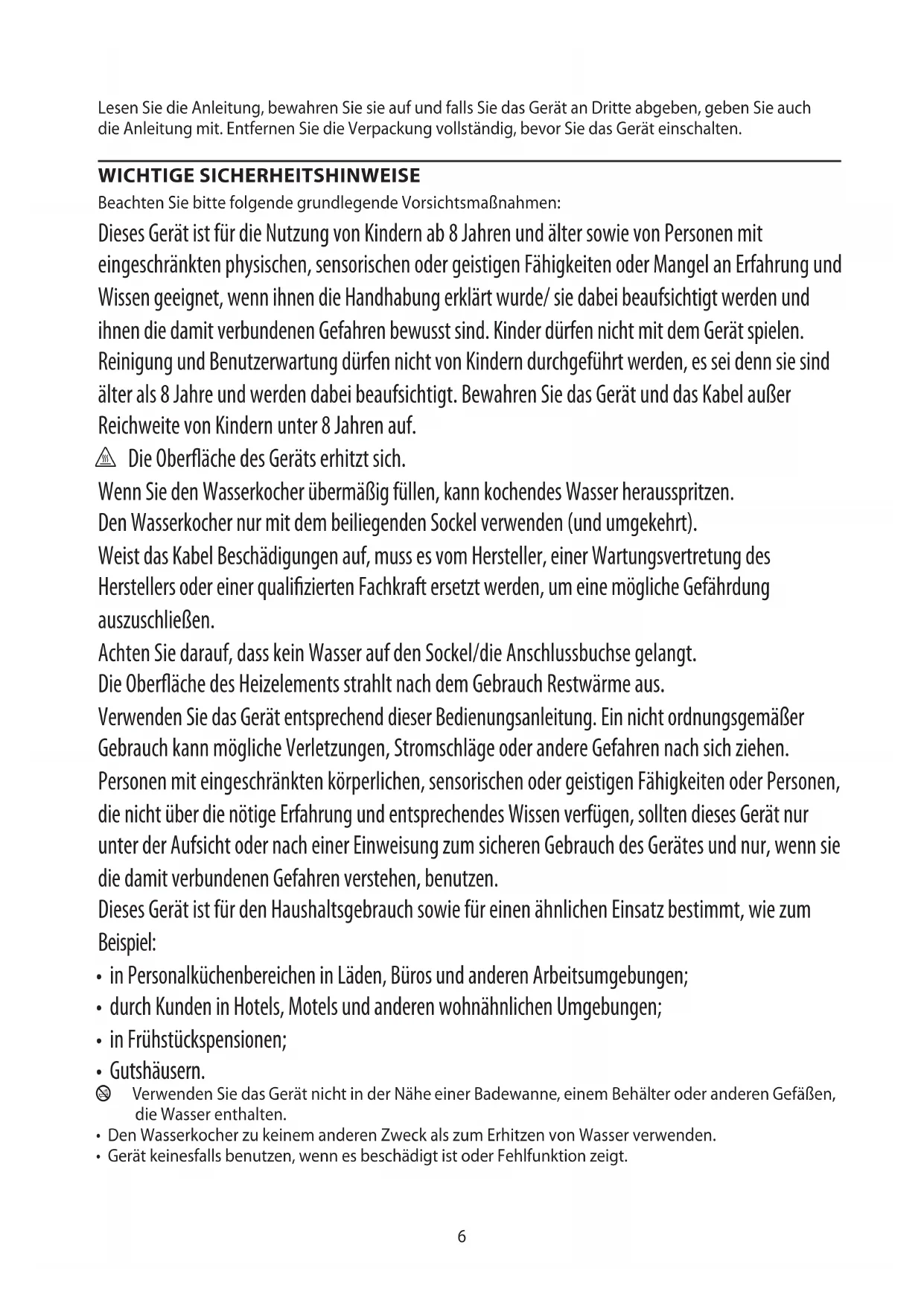 Lesen Sie die Anleitung, bewahren Sie sie auf und falls Sie das Gerät an Dritte abgeben, geben Sie auch die Anleitung mit. Entfernen Sie die Verpackung vollständig, bevor Sie das Gerät einschalten.

WICHTIGE SICHERHEITSHINWEISE
Beachten Sie bitte folgende grundlegende Vorsichtsmaßnahmen:
Dieses Gerät ist für die Nutzung von Kindern ab 8 Jahren und älter sowie von Personen mit eingeschränkten physischen, sensorischen oder geistigen Fähigkeiten oder Mangel an Erfahrung und Wissen geeignet, wenn ihnen die Handhabung erklärt wurde/ sie dabei beaufsichtigt werden und ihnen die damit verbundenen Gefahren bewusst sind. Kinder dürfen nicht mit dem Gerät spielen. Reinigung und Benutzerwartung dürfen nicht von Kindern durchgeführt werden, es sei denn sie sind älter als 8 Jahre und werden dabei beaufsichtigt. Bewahren Sie das Gerät und das Kabel außer Reichweite von Kindern unter 8 Jahren auf.
Die Oberfläche des Geräts erhitzt sich.
Wenn Sie den Wasserkocher übermäßig füllen, kann kochendes Wasser herausspritzen.
Den Wasserkocher nur mit dem beiliegenden Sockel verwenden (und umgekehrt).
Weist das Kabel Beschädigungen auf, muss es vom Hersteller, einer Wartungsvertretung des Herstellers oder einer qualifizierten Fachkraft ersetzt werden, um eine mögliche Gefährdung auszuschließen.
Achten Sie darauf, dass kein Wasser auf den Sockel/die Anschlussbuchse gelangt.
Die Oberfläche des Heizelements strahlt nach dem Gebrauch Restwärme aus.
Verwenden Sie das Gerät entsprechend dieser Bedienungsanleitung. Ein nicht ordnungsgemäßer Gebrauch kann mögliche Verletzungen, Stromschläge oder andere Gefahren nach sich ziehen.
Personen mit eingeschränkten körperlichen, sensorischen oder geistigen Fähigkeiten oder Personen, die nicht über die nötige Erfahrung und entsprechendes Wissen verfügen, sollten dieses Gerät nur unter der Aufsicht oder nach einer Einweisung zum sicheren Gebrauch des Gerätes und nur, wenn sie die damit verbundenen Gefahren verstehen, benutzen.
Dieses Gerät ist für den Haushaltsgebrauch sowie für einen ähnlichen Einsatz bestimmt, wie zum Beispiel:
• in Personalküchenbereichen in Läden, Büros und anderen Arbeitsumgebungen;
• durch Kunden in Hotels, Motels und anderen wohnähnlichen Umgebungen;
• in Frühstückspensionen;
• Gutshäusern.
Verwenden Sie das Gerät nicht in der Nähe einer Badewanne, einem Behälter oder anderen Gefäßen, die Wasser enthalten.
• Den Wasserkocher zu keinem anderen Zweck als zum Erhitzen von Wasser verwenden.
• Gerät keinesfalls benutzen, wenn es beschädigt ist oder Fehlfunktion zeigt.

6